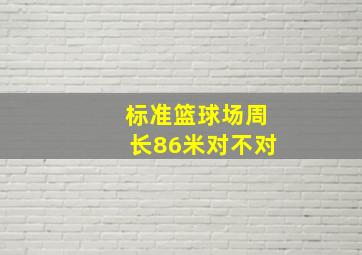 标准篮球场周长86米对不对